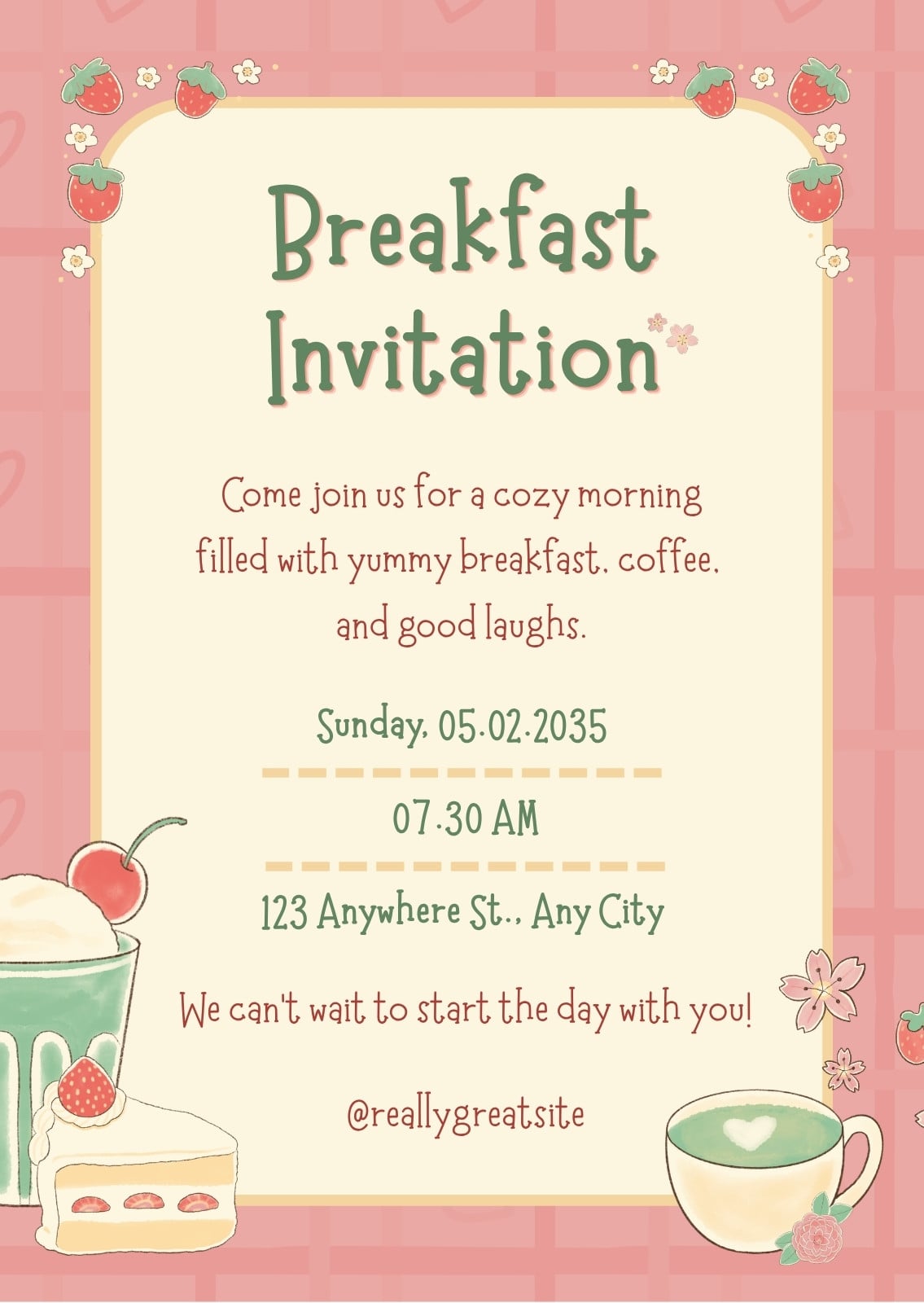 Breakfast Invitation

Come join us for a cozy morning filled with yummy breakfast, coffee, and good laughs.

Sunday, 05.02.2035

07.30 AM

123 Anywhere St., Any City

We can't wait to start the day with you!

@reallygreatsite